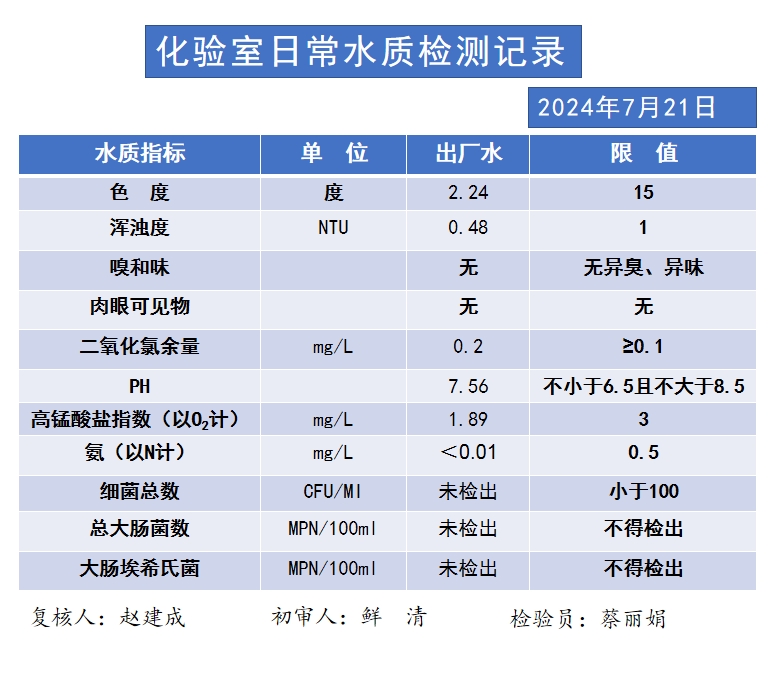 化验室日常水质检测记录

2024年7月21日

| 水质指标 | 单　位 | 出厂水 | 限　值 |
|---|---|---|---|
| 色　度 | 度 | 2.24 | 15 |
| 浑浊度 | NTU | 0.48 | 1 |
| 嗅和味 | | 无 | 无异臭、异味 |
| 肉眼可见物 | | 无 | 无 |
| 二氧化氯余量 | mg/L | 0.2 | ≥0.1 |
| PH | | 7.56 | 不小于6.5且不大于8.5 |
| 高锰酸盐指数（以$O_2$计） | mg/L | 1.89 | 3 |
| 氨（以N计） | mg/L | ＜0.01 | 0.5 |
| 细菌总数 | CFU/Ml | 未检出 | 小于100 |
| 总大肠菌数 | MPN/100ml | 未检出 | 不得检出 |
| 大肠埃希氏菌 | MPN/100ml | 未检出 | 不得检出 |

复核人：赵建成　　初审人：鲜　清　　检验员：蔡丽娟